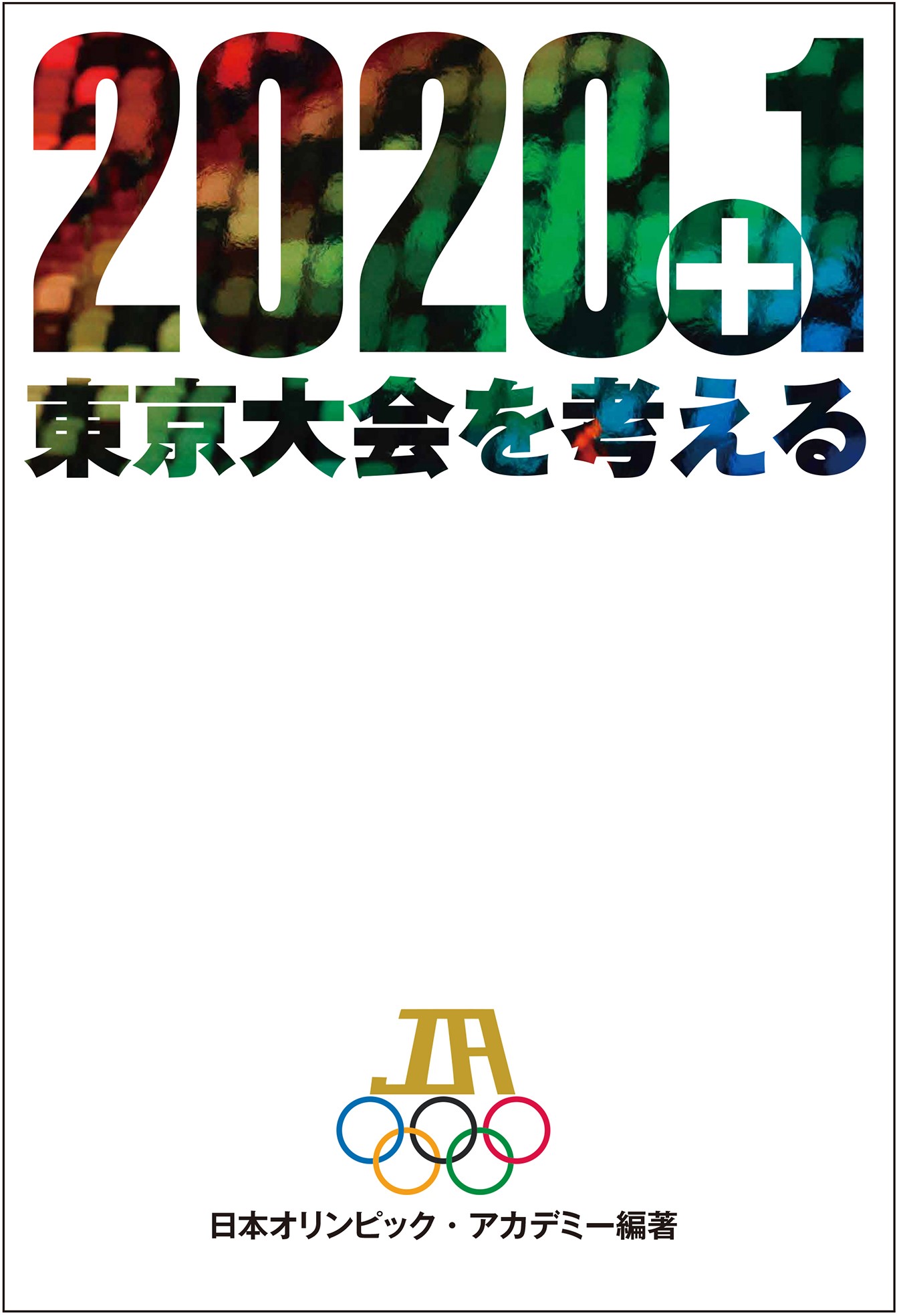 2020+1
東京大会を考える

JOA

日本オリンピック・アカデミー編著